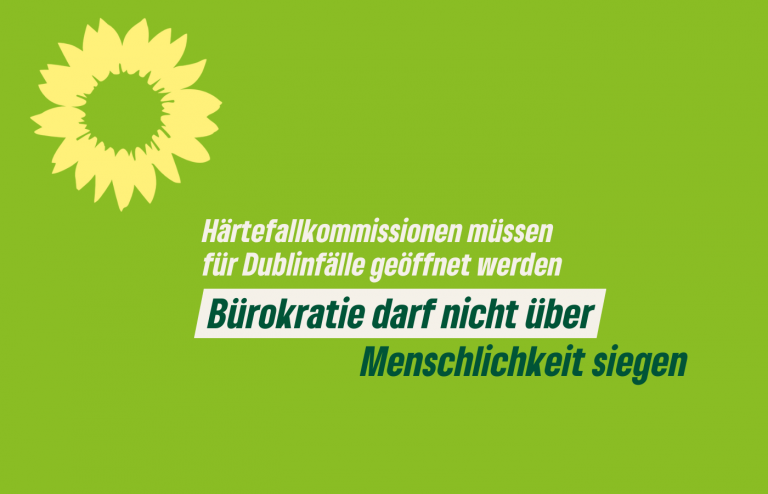 Härtefallkommissionen müssen für Dublinfälle geöffnet werden

Bürokratie darf nicht über Menschlichkeit siegen